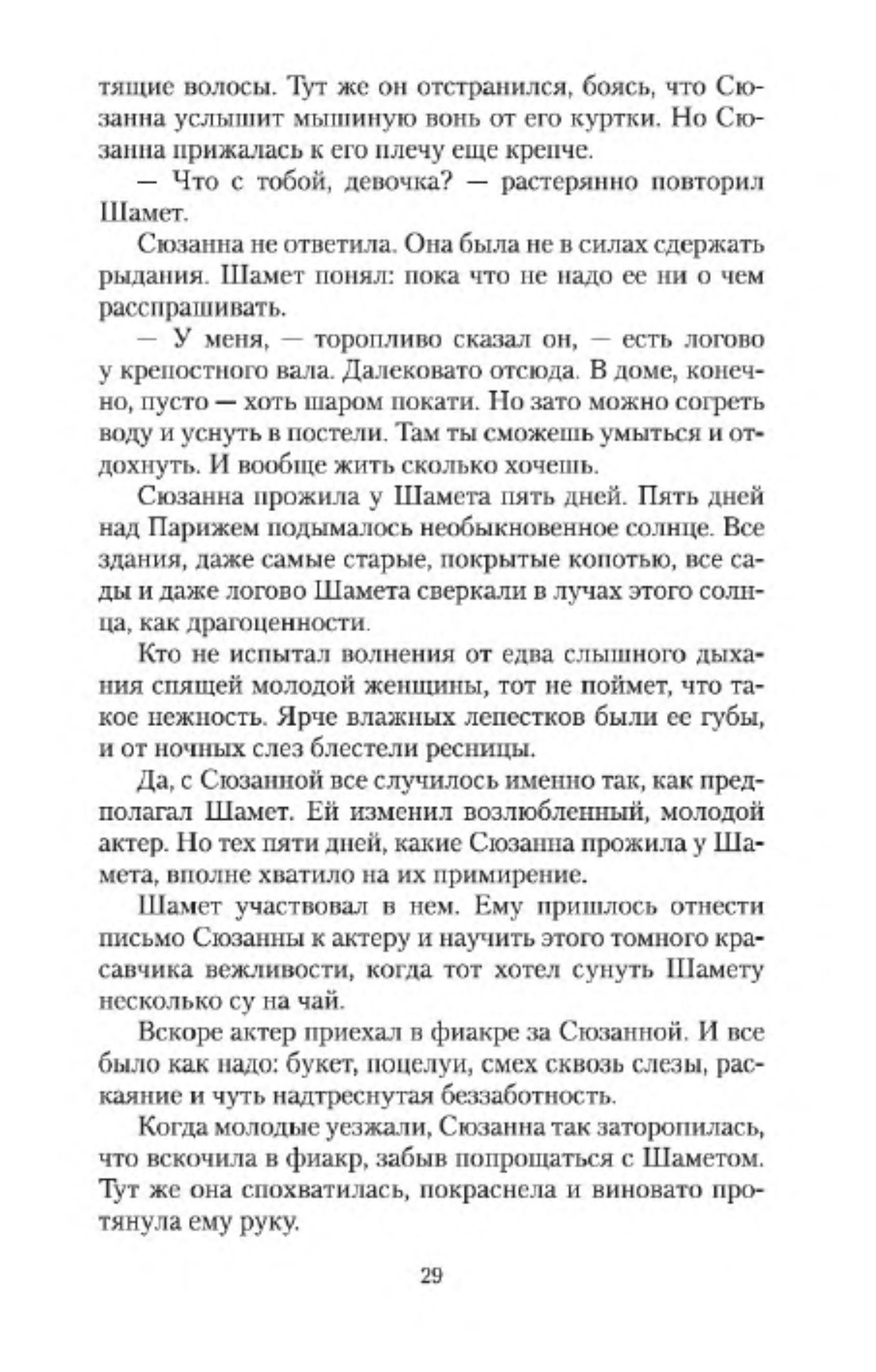 тящие волосы. Тут же он отстранился, боясь, что Сюзанна услышит мышиную вонь от его куртки. Но Сюзанна прижалась к его плечу еще крепче.

— Что с тобой, девочка? — растерянно повторил Шамет.

Сюзанна не ответила. Она была не в силах сдержать рыдания. Шамет понял: пока что не надо ее ни о чем расспрашивать.

— У меня, — торопливо сказал он, — есть логово у крепостного вала. Далековато отсюда. В доме, конечно, пусто — хоть шаром покати. Но зато можно согреть воду и уснуть в постели. Там ты сможешь умыться и отдохнуть. И вообще жить сколько хочешь.

Сюзанна прожила у Шамета пять дней. Пять дней над Парижем подымалось необыкновенное солнце. Все здания, даже самые старые, покрытые копотью, все сады и даже логово Шамета сверкали в лучах этого солнца, как драгоценности.

Кто не испытал волнения от едва слышного дыхания спящей молодой женщины, тот не поймет, что такое нежность. Ярче влажных лепестков были ее губы, и от ночных слез блестели ресницы.

Да, с Сюзанной все случилось именно так, как предполагал Шамет. Ей изменил возлюбленный, молодой актер. Но тех пяти дней, какие Сюзанна прожила у Шамета, вполне хватило на их примирение.

Шамет участвовал в нем. Ему пришлось отнести письмо Сюзанны к актеру и научить этого томного красавчика вежливости, когда тот хотел сунуть Шамету несколько су на чай.

Вскоре актер приехал в фиакре за Сюзанной. И все было как надо: букет, поцелуи, смех сквозь слезы, раскаяние и чуть надтреснутая беззаботность.

Когда молодые уезжали, Сюзанна так заторопилась, что вскочила в фиакр, забыв попрощаться с Шаметом. Тут же она спохватилась, покраснела и виновато протянула ему руку.

29